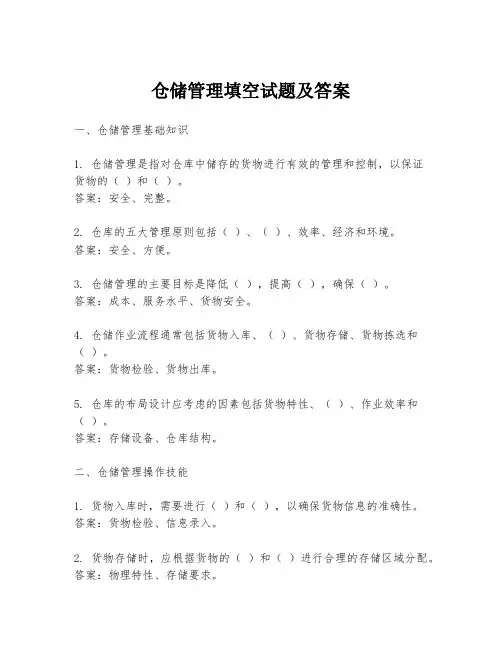 仓储管理填空试题及答案

一、仓储管理基础知识

1. 仓储管理是指对仓库中储存的货物进行有效的管理和控制，以保证货物的（ ）和（ ）。
答案：安全、完整。

2. 仓库的五大管理原则包括（ ）、（ ）、效率、经济和环境。
答案：安全、方便。

3. 仓储管理的主要目标是降低（ ），提高（ ），确保（ ）。
答案：成本、服务水平、货物安全。

4. 仓储作业流程通常包括货物入库、（ ）、货物存储、货物拣选和（ ）。
答案：货物检验、货物出库。

5. 仓库的布局设计应考虑的因素包括货物特性、（ ）、作业效率和（ ）。
答案：存储设备、仓库结构。

二、仓储管理操作技能

1. 货物入库时，需要进行（ ）和（ ），以确保货物信息的准确性。
答案：货物检验、信息录入。

2. 货物存储时，应根据货物的（ ）和（ ）进行合理的存储区域分配。
答案：物理特性、存储要求。